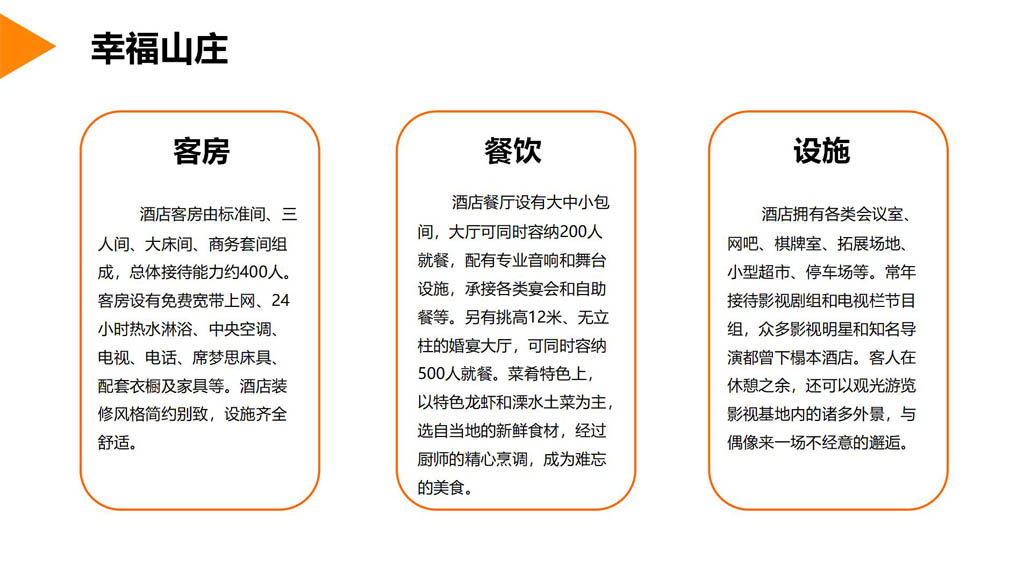 幸福山庄

客房

酒店客房由标准间、三人间、大床间、商务套间组成，总体接待能力约400人。客房设有免费宽带上网、24小时热水淋浴、中央空调、电视、电话、席梦思床具、配套衣橱及家具等。酒店装修风格简约别致，设施齐全舒适。

餐饮

酒店餐厅设有大中小包间，大厅可同时容纳200人就餐，配有专业音响和舞台设施，承接各类宴会和自助餐等。另有挑高12米、无立柱的婚宴大厅，可同时容纳500人就餐。菜肴特色上，以特色龙虾和溧水土菜为主，选自当地的新鲜食材，经过厨师的精心烹调，成为难忘的美食。

设施

酒店拥有各类会议室、网吧、棋牌室、拓展场地、小型超市、停车场等。常年接待影视剧组和电视栏节目组，众多影视明星和知名导演都曾下榻本酒店。客人在休憩之余，还可以观光游览影视基地内的诸多外景，与偶像来一场不经意的邂逅。